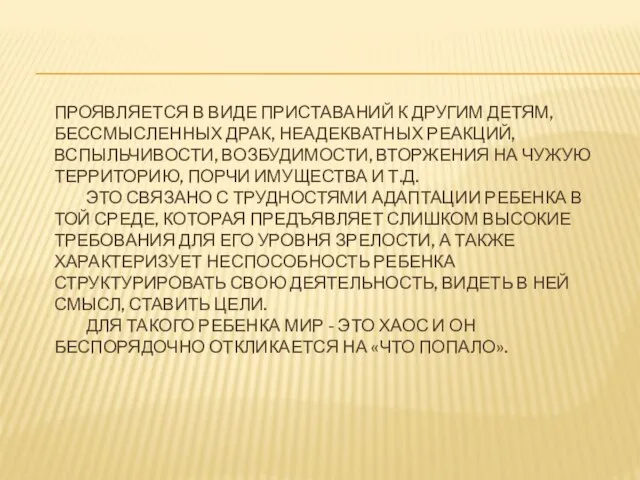 ПРОЯВЛЯЕТСЯ В ВИДЕ ПРИСТАВАНИЙ К ДРУГИМ ДЕТЯМ, БЕССМЫСЛЕННЫХ ДРАК, НЕАДЕКВАТНЫХ РЕАКЦИЙ, ВСПЫЛЬЧИВОСТИ, ВОЗБУДИМОСТИ, ВТОРЖЕНИЯ НА ЧУЖУЮ ТЕРРИТОРИЮ, ПОРЧИ ИМУЩЕСТВА И Т.Д.

ЭТО СВЯЗАНО С ТРУДНОСТЯМИ АДАПТАЦИИ РЕБЕНКА В ТОЙ СРЕДЕ, КОТОРАЯ ПРЕДЪЯВЛЯЕТ СЛИШКОМ ВЫСОКИЕ ТРЕБОВАНИЯ ДЛЯ ЕГО УРОВНЯ ЗРЕЛОСТИ, А ТАКЖЕ ХАРАКТЕРИЗУЕТ НЕСПОСОБНОСТЬ РЕБЕНКА СТРУКТУРИРОВАТЬ СВОЮ ДЕЯТЕЛЬНОСТЬ, ВИДЕТЬ В НЕЙ СМЫСЛ, СТАВИТЬ ЦЕЛИ.

ДЛЯ ТАКОГО РЕБЕНКА МИР - ЭТО ХАОС И ОН БЕСПОРЯДОЧНО ОТКЛИКАЕТСЯ НА «ЧТО ПОПАЛО».